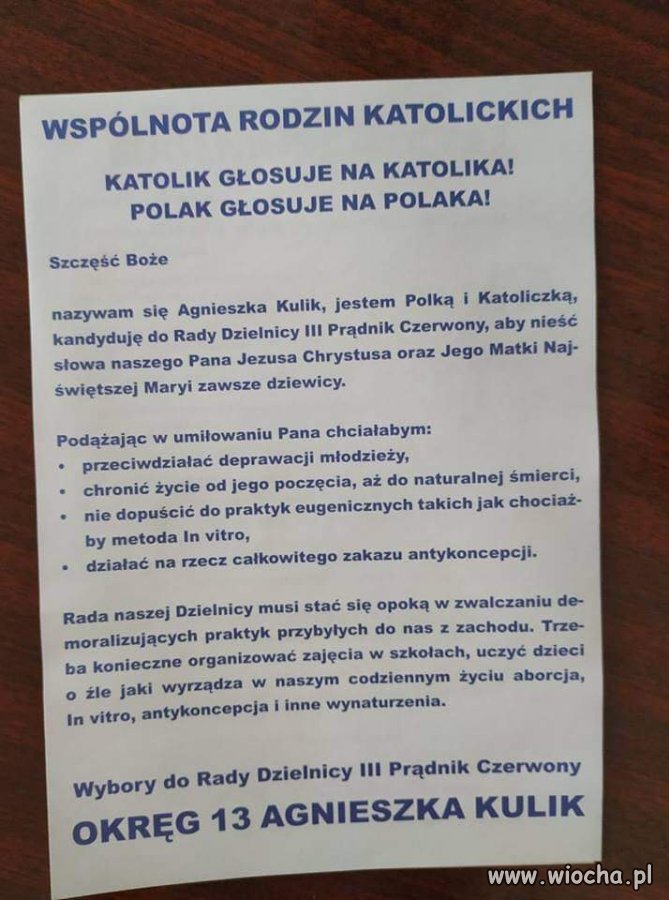 WSPÓLNOTA RODZIN KATOLICKICH

KATOLIK GŁOSUJE NA KATOLIKA!
POLAK GŁOSUJE NA POLAKA!

Szczęść Boże

nazywam się Agnieszka Kulik, jestem Polką i Katoliczką, kandyduję do Rady Dzielnicy III Prądnik Czerwony, aby nieść słowa naszego Pana Jezusa Chrystusa oraz Jego Matki Najświętszej Maryi zawsze dziewicy.

Podążając w umiłowaniu Pana chciałabym:
• przeciwdziałać deprawacji młodzieży,
• chronić życie od jego poczęcia, aż do naturalnej śmierci,
• nie dopuścić do praktyk eugenicznych takich jak chociażby metoda In vitro,
• działać na rzecz całkowitego zakazu antykoncepcji.

Rada naszej Dzielnicy musi stać się opoką w zwalczaniu demoralizujących praktyk przybyłych do nas z zachodu. Trzeba konieczne organizować zajęcia w szkołach, uczyć dzieci o źle jaki wyrządza w naszym codziennym życiu aborcja, In vitro, antykoncepcja i inne wynaturzenia.

Wybory do Rady Dzielnicy III Prądnik Czerwony

OKRĘG 13 AGNIESZKA KULIK

www.wiocha.pl